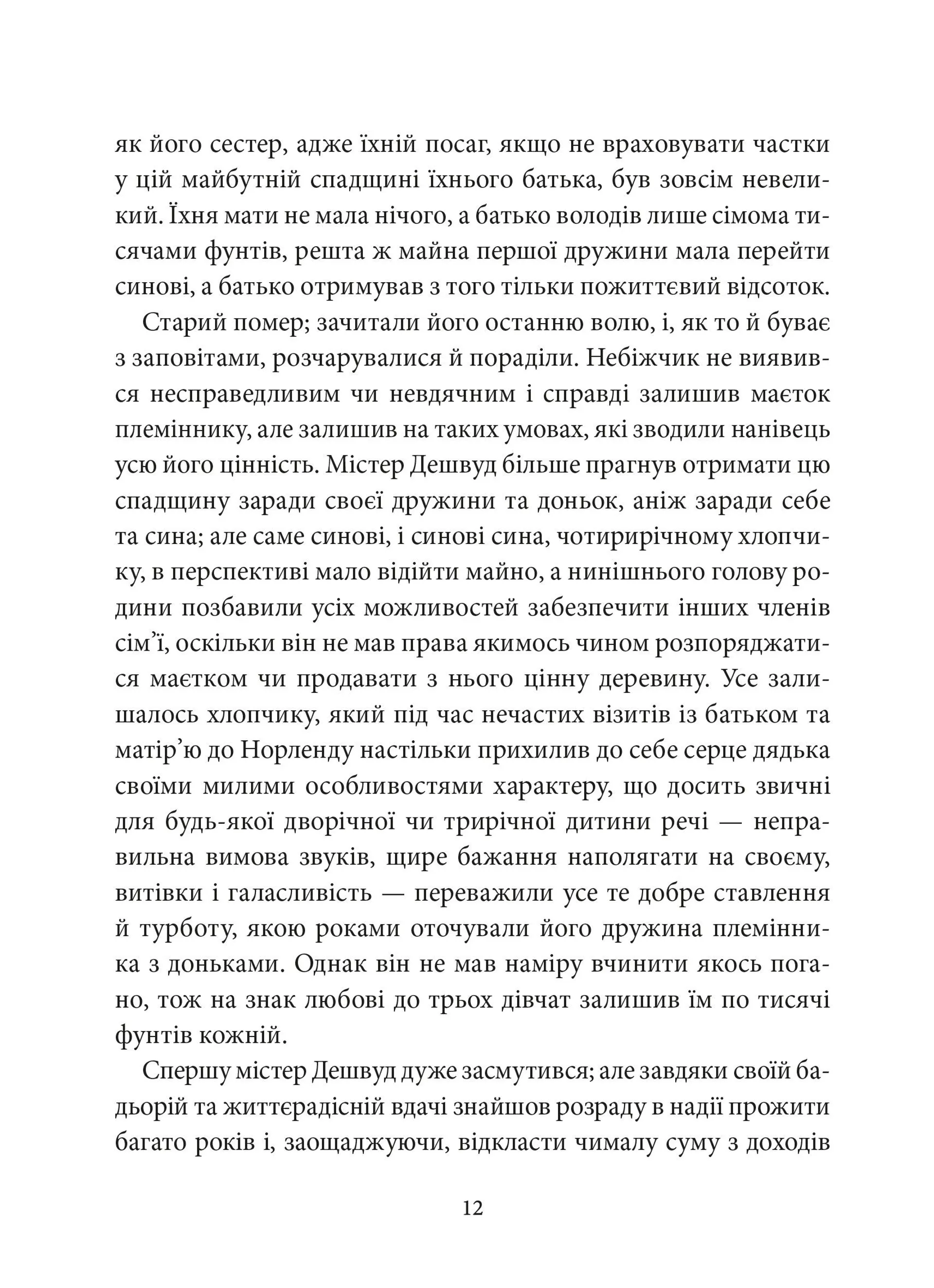 як його сестер, адже їхній посаг, якщо не враховувати частки у цій майбутній спадщині їхнього батька, був зовсім невеликий. Їхня мати не мала нічого, а батько володів лише сімома тисячами фунтів, решта ж майна першої дружини мала перейти синові, а батько отримував з того тільки пожиттєвий відсоток.

Старий помер; зачитали його останню волю, і, як то й буває з заповітами, розчарувалися й пораділи. Небіжчик не виявився несправедливим чи невдячним і справді залишив маєток племіннику, але залишив на таких умовах, які зводили нанівець усю його цінність. Містер Дешвуд більше прагнув отримати цю спадщину заради своєї дружини та доньок, аніж заради себе та сина; але саме синові, і синові сина, чотирирічному хлопчику, в перспективі мало відійти майно, а нинішнього голову родини позбавили усіх можливостей забезпечити інших членів сім'ї, оскільки він не мав права якимось чином розпоряджатися маєтком чи продавати з нього цінну деревину. Усе залишалось хлопчику, який під час нечастих візитів із батьком та матір'ю до Норленду настільки прихилив до себе серце дядька своїми милими особливостями характеру, що досить звичні для будь-якої дворічної чи трирічної дитини речі — неправильна вимова звуків, щире бажання наполягати на своєму, витівки і галасливість — переважили усе те добре ставлення й турботу, якою роками оточували його дружина племінника з доньками. Однак він не мав наміру вчинити якось погано, тож на знак любові до трьох дівчат залишив їм по тисячі фунтів кожній.

Спершу містер Дешвуд дуже засмутився; але завдяки своїй бадьорій та життєрадісній вдачі знайшов розраду в надії прожити багато років і, заощаджуючи, відкласти чималу суму з доходів

12